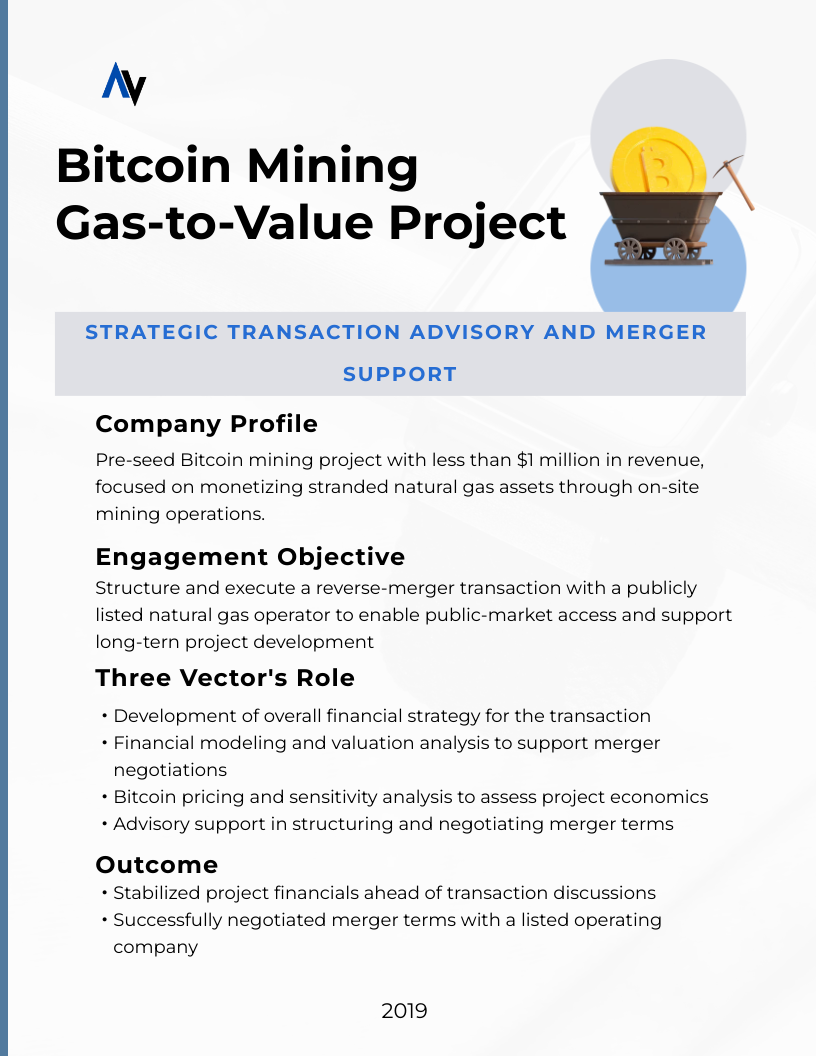 Bitcoin Mining Gas-to-Value Project

STRATEGIC TRANSACTION ADVISORY AND MERGER SUPPORT

Company Profile

Pre-seed Bitcoin mining project with less than $1 million in revenue, focused on monetizing stranded natural gas assets through on-site mining operations.

Engagement Objective

Structure and execute a reverse-merger transaction with a publicly listed natural gas operator to enable public-market access and support long-tern project development

Three Vector's Role

• Development of overall financial strategy for the transaction
• Financial modeling and valuation analysis to support merger negotiations
• Bitcoin pricing and sensitivity analysis to assess project economics
• Advisory support in structuring and negotiating merger terms

Outcome

• Stabilized project financials ahead of transaction discussions
• Successfully negotiated merger terms with a listed operating company

2019